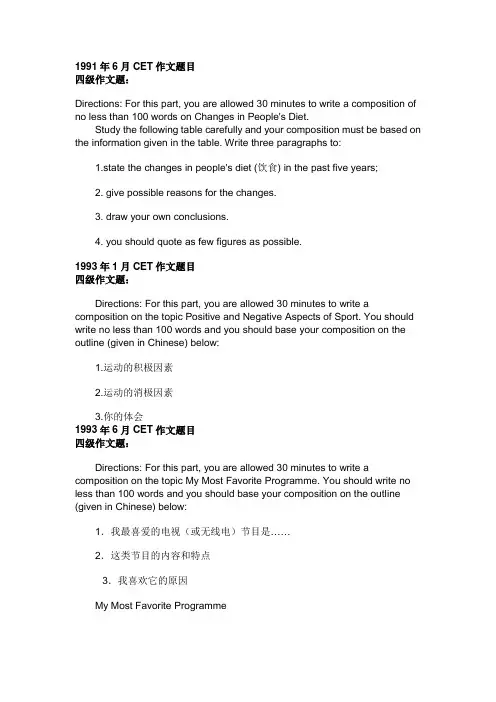 1991 年 6 月 CET 作文题目
四级作文题：

Directions: For this part, you are allowed 30 minutes to write a composition of no less than 100 words on Changes in People's Diet.

Study the following table carefully and your composition must be based on the information given in the table. Write three paragraphs to:

1.state the changes in people's diet (饮食) in the past five years;

2. give possible reasons for the changes.

3. draw your own conclusions.

4. you should quote as few figures as possible.

1993 年 1 月 CET 作文题目
四级作文题：

Directions: For this part, you are allowed 30 minutes to write a composition on the topic Positive and Negative Aspects of Sport. You should write no less than 100 words and you should base your composition on the outline (given in Chinese) below:

1.运动的积极因素

2.运动的消极因素

3.你的体会

1993 年 6 月 CET 作文题目
四级作文题：

Directions: For this part, you are allowed 30 minutes to write a composition on the topic My Most Favorite Programme. You should write no less than 100 words and you should base your composition on the outline (given in Chinese) below:

1. 我最喜爱的电视（或无线电）节目是……

2. 这类节目的内容和特点

3. 我喜欢它的原因

My Most Favorite Programme